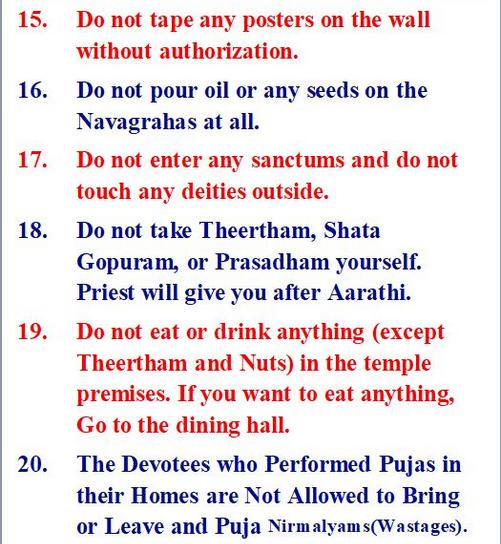 15. Do not tape any posters on the wall without authorization.

16. Do not pour oil or any seeds on the Navagrahas at all.

17. Do not enter any sanctums and do not touch any deities outside.

18. Do not take Theertham, Shata Gopuram, or Prasadham yourself. Priest will give you after Aarathi.

19. Do not eat or drink anything (except Theertham and Nuts) in the temple premises. If you want to eat anything, Go to the dining hall.

20. The Devotees who Performed Pujas in their Homes are Not Allowed to Bring or Leave and Puja Nirmalyams(Wastages).